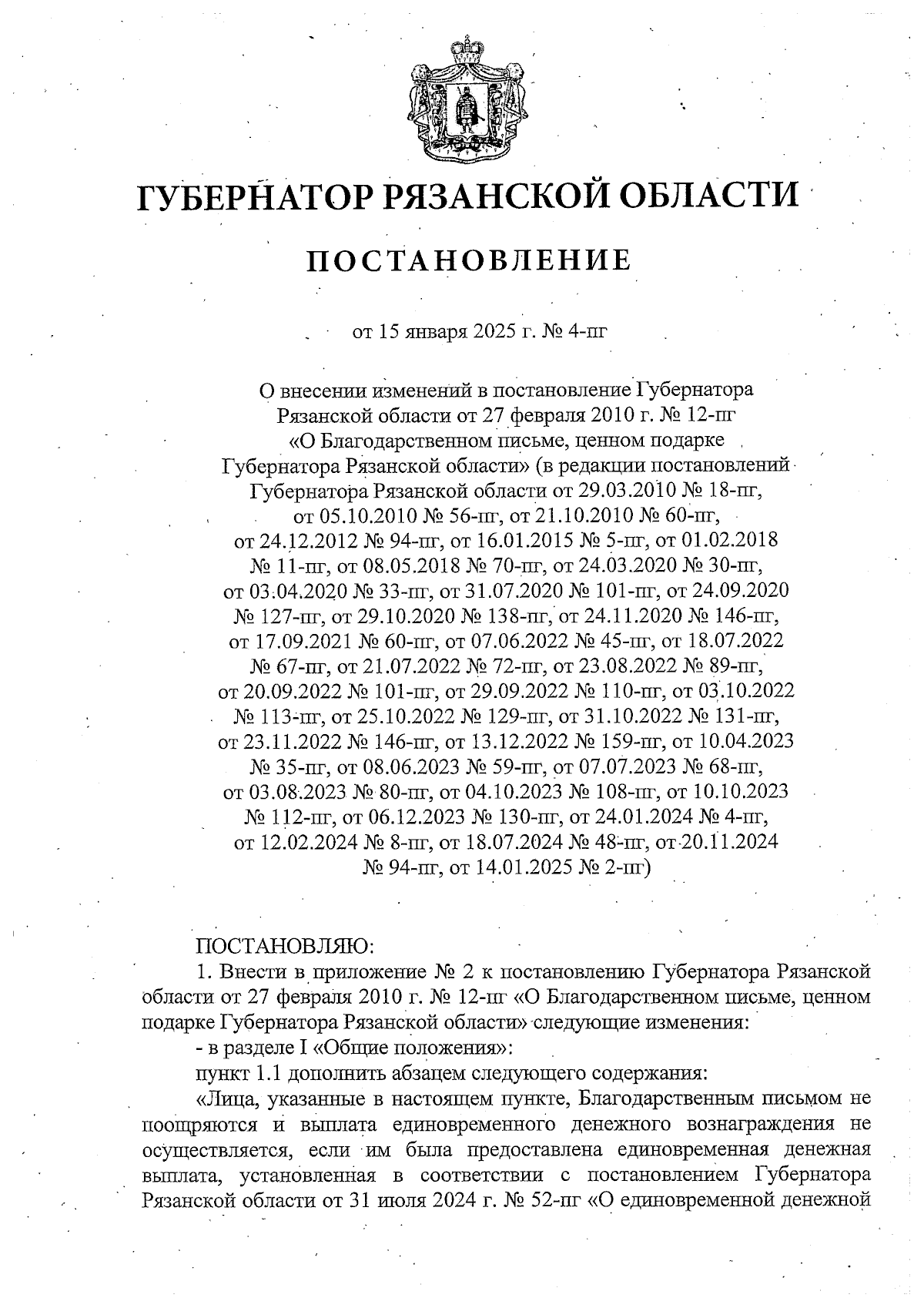 ГУБЕРНАТОР РЯЗАНСКОЙ ОБЛАСТИ

ПОСТАНОВЛЕНИЕ

от 15 января 2025 г. № 4-пг

О внесении изменений в постановление Губернатора Рязанской области от 27 февраля 2010 г. № 12-пг «О Благодарственном письме, ценном подарке Губернатора Рязанской области» (в редакции постановлений Губернатора Рязанской области от 29.03.2010 № 18-пг, от 05.10.2010 № 56-пг, от 21.10.2010 № 60-пг, от 24.12.2012 № 94-пг, от 16.01.2015 № 5-пг, от 01.02.2018 № 11-пг, от 08.05.2018 № 70-пг, от 24.03.2020 № 30-пг, от 03.04.2020 № 33-пг, от 31.07.2020 № 101-пг, от 24.09.2020 № 127-пг, от 29.10.2020 № 138-пг, от 24.11.2020 № 146-пг, от 17.09.2021 № 60-пг, от 07.06.2022 № 45-пг, от 18.07.2022 № 67-пг, от 21.07.2022 № 72-пг, от 23.08.2022 № 89-пг, от 20.09.2022 № 101-пг, от 29.09.2022 № 110-пг, от 03.10.2022 № 113-пг, от 25.10.2022 № 129-пг, от 31.10.2022 № 131-пг, от 23.11.2022 № 146-пг, от 13.12.2022 № 159-пг, от 10.04.2023 № 35-пг, от 08.06.2023 № 59-пг, от 07.07.2023 № 68-пг, от 03.08.2023 № 80-пг, от 04.10.2023 № 108-пг, от 10.10.2023 № 112-пг, от 06.12.2023 № 130-пг, от 24.01.2024 № 4-пг, от 12.02.2024 № 8-пг, от 18.07.2024 № 48-пг, от 20.11.2024 № 94-пг, от 14.01.2025 № 2-пг)

ПОСТАНОВЛЯЮ:
1. Внести в приложение № 2 к постановлению Губернатора Рязанской области от 27 февраля 2010 г. № 12-пг «О Благодарственном письме, ценном подарке Губернатора Рязанской области» следующие изменения:
- в разделе I «Общие положения»:
пункт 1.1 дополнить абзацем следующего содержания:
«Лица, указанные в настоящем пункте, Благодарственным письмом не поощряются и выплата единовременного денежного вознаграждения не осуществляется, если им была предоставлена единовременная денежная выплата, установленная в соответствии с постановлением Губернатора Рязанской области от 31 июля 2024 г. № 52-пг «О единовременной денежной